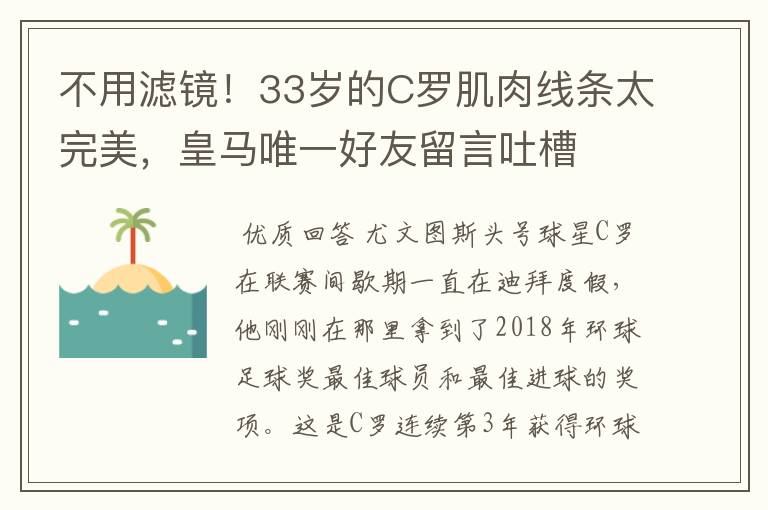 不用滤镜！33岁的C罗肌肉线条太完美，皇马唯一好友留言吐槽

优质回答 尤文图斯头号球星C罗在联赛间歇期一直在迪拜度假，他刚刚在那里拿到了2018年环球足球奖最佳球员和最佳进球的奖项。这是C罗连续第3年获得环球